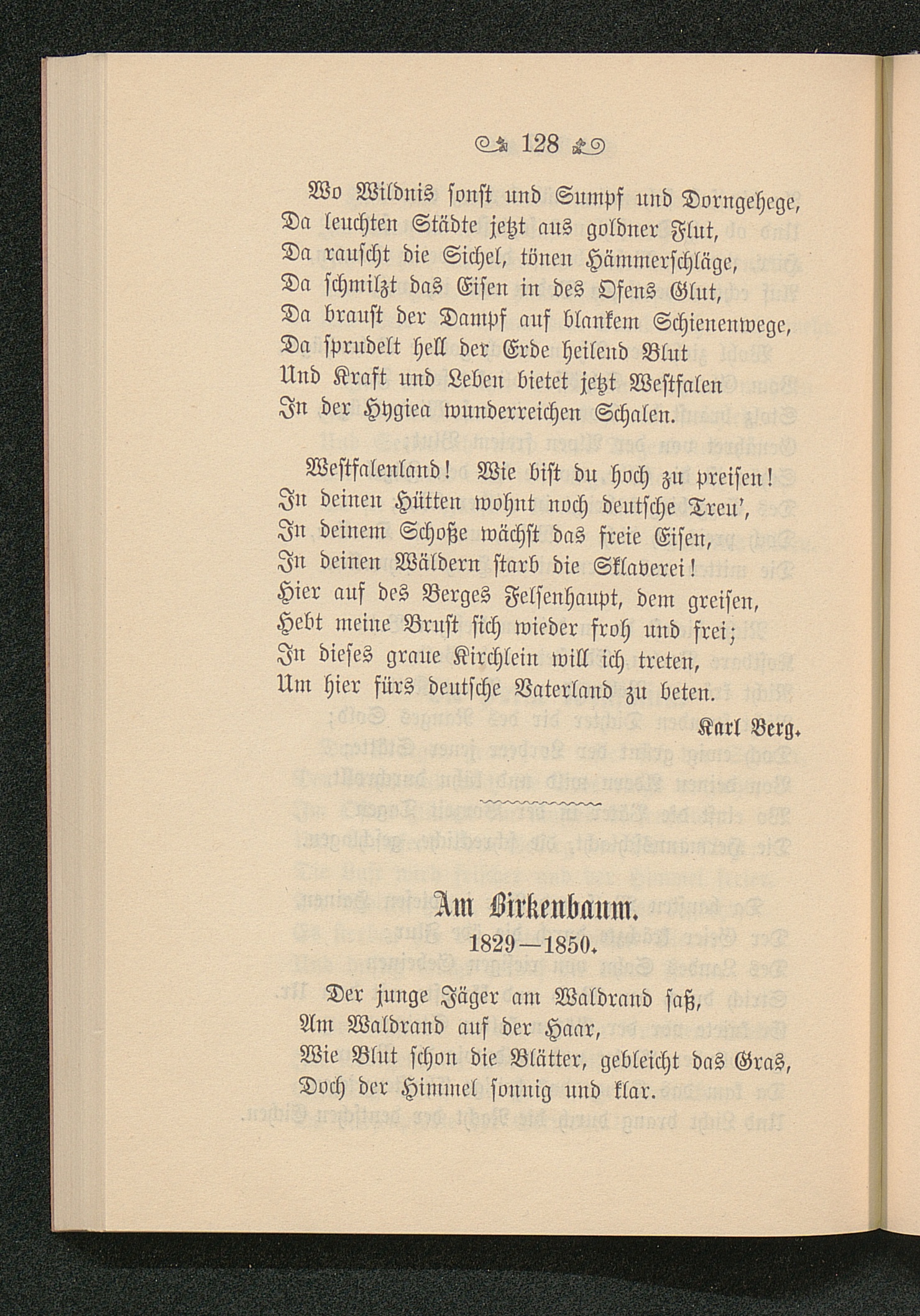 128

Wo Wildnis sonst und Sumpf und Dorngehege,
Da leuchten Städte jetzt aus goldner Flut,
Da rauscht die Sichel, tönen Hämmerschläge,
Da schmilzt das Eisen in des Ofens Glut,
Da braust der Dampf auf blankem Schienenwege,
Da sprudelt hell der Erde heilend Blut
Und Kraft und Leben bietet jetzt Westfalen
In der Hygiea wunderreichen Schalen.

Westfalenland! Wie bist du hoch zu preisen!
In deinen Hütten wohnt noch deutsche Treu',
In deinem Schoße wächst das freie Eisen,
In deinen Wäldern starb die Sklaverei!
Hier auf des Berges Felsenhaupt, dem greisen,
Hebt meine Brust sich wieder froh und frei;
In dieses graue Kirchlein will ich treten,
Um hier fürs deutsche Vaterland zu beten.

Karl Berg.

Am Birkenbaum.
1829—1850.

Der junge Jäger am Waldrand saß,
Am Waldrand auf der Haar,
Wie Blut schon die Blätter, gebleicht das Gras,
Doch der Himmel sonnig und klar.